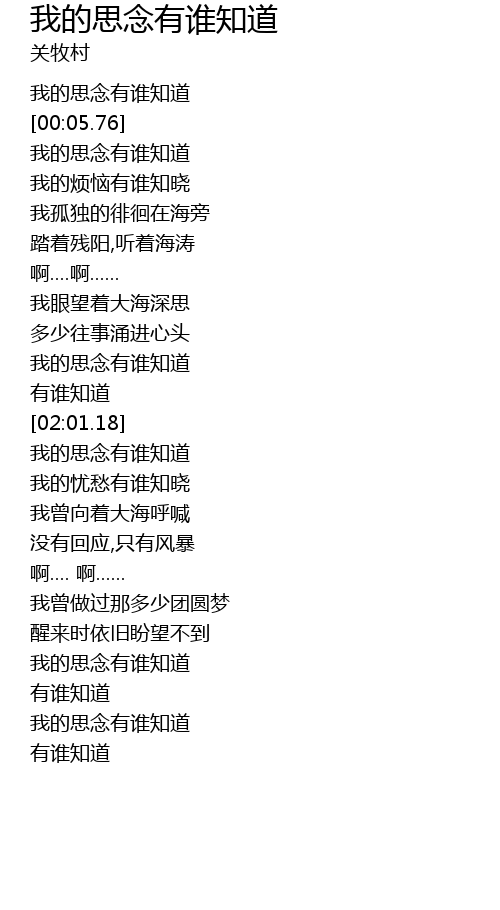 我的思念有谁知道
关牧村

我的思念有谁知道
[00:05.76]
我的思念有谁知道
我的烦恼有谁知晓
我孤独的徘徊在海旁
踏着残阳,听着海涛
啊....啊......
我眼望着大海深思
多少往事涌进心头
我的思念有谁知道
有谁知道
[02:01.18]
我的思念有谁知道
我的忧愁有谁知晓
我曾向着大海呼喊
没有回应,只有风暴
啊.... 啊......
我曾做过那多少团圆梦
醒来时依旧盼望不到
我的思念有谁知道
有谁知道
我的思念有谁知道
有谁知道